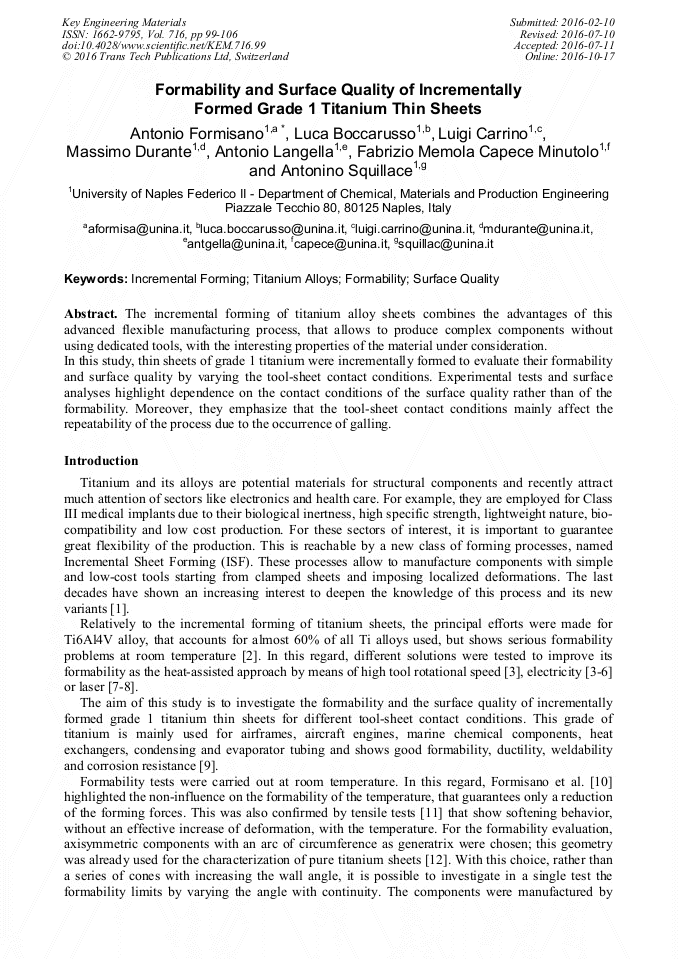 Key Engineering Materials
ISSN: 1662-9795, Vol. 716, pp 99-106
doi:10.4028/www.scientific.net/KEM.716.99
© 2016 Trans Tech Publications Ltd, Switzerland

Submitted: 2016-02-10
Revised: 2016-07-10
Accepted: 2016-07-11
Online: 2016-10-17

Formability and Surface Quality of Incrementally Formed Grade 1 Titanium Thin Sheets

Antonio Formisano$^{1,a\,*}$, Luca Boccarusso$^{1,b}$, Luigi Carrino$^{1,c}$, Massimo Durante$^{1,d}$, Antonio Langella$^{1,e}$, Fabrizio Memola Capece Minutolo$^{1,f}$ and Antonino Squillace$^{1,g}$

$^1$University of Naples Federico II - Department of Chemical, Materials and Production Engineering Piazzale Tecchio 80, 80125 Naples, Italy

$^a$aformisa@unina.it, $^b$luca.boccarusso@unina.it, $^c$luigi.carrino@unina.it, $^d$mdurante@unina.it, $^e$antgella@unina.it, $^f$capece@unina.it, $^g$squillac@unina.it

Keywords: Incremental Forming; Titanium Alloys; Formability; Surface Quality

Abstract. The incremental forming of titanium alloy sheets combines the advantages of this advanced flexible manufacturing process, that allows to produce complex components without using dedicated tools, with the interesting properties of the material under consideration.
In this study, thin sheets of grade 1 titanium were incrementally formed to evaluate their formability and surface quality by varying the tool-sheet contact conditions. Experimental tests and surface analyses highlight dependence on the contact conditions of the surface quality rather than of the formability. Moreover, they emphasize that the tool-sheet contact conditions mainly affect the repeatability of the process due to the occurrence of galling.

Introduction

Titanium and its alloys are potential materials for structural components and recently attract much attention of sectors like electronics and health care. For example, they are employed for Class III medical implants due to their biological inertness, high specific strength, lightweight nature, biocompatibility and low cost production. For these sectors of interest, it is important to guarantee great flexibility of the production. This is reachable by a new class of forming processes, named Incremental Sheet Forming (ISF). These processes allow to manufacture components with simple and low-cost tools starting from clamped sheets and imposing localized deformations. The last decades have shown an increasing interest to deepen the knowledge of this process and its new variants [1].
Relatively to the incremental forming of titanium sheets, the principal efforts were made for Ti6Al4V alloy, that accounts for almost 60% of all Ti alloys used, but shows serious formability problems at room temperature [2]. In this regard, different solutions were tested to improve its formability as the heat-assisted approach by means of high tool rotational speed [3], electricity [3-6] or laser [7-8].
The aim of this study is to investigate the formability and the surface quality of incrementally formed grade 1 titanium thin sheets for different tool-sheet contact conditions. This grade of titanium is mainly used for airframes, aircraft engines, marine chemical components, heat exchangers, condensing and evaporator tubing and shows good formability, ductility, weldability and corrosion resistance [9].
Formability tests were carried out at room temperature. In this regard, Formisano et al. [10] highlighted the non-influence on the formability of the temperature, that guarantees only a reduction of the forming forces. This was also confirmed by tensile tests [11] that show softening behavior, without an effective increase of deformation, with the temperature. For the formability evaluation, axisymmetric components with an arc of circumference as generatrix were chosen; this geometry was already used for the characterization of pure titanium sheets [12]. With this choice, rather than a series of cones with increasing the wall angle, it is possible to investigate in a single test the formability limits by varying the angle with continuity. The components were manufactured by